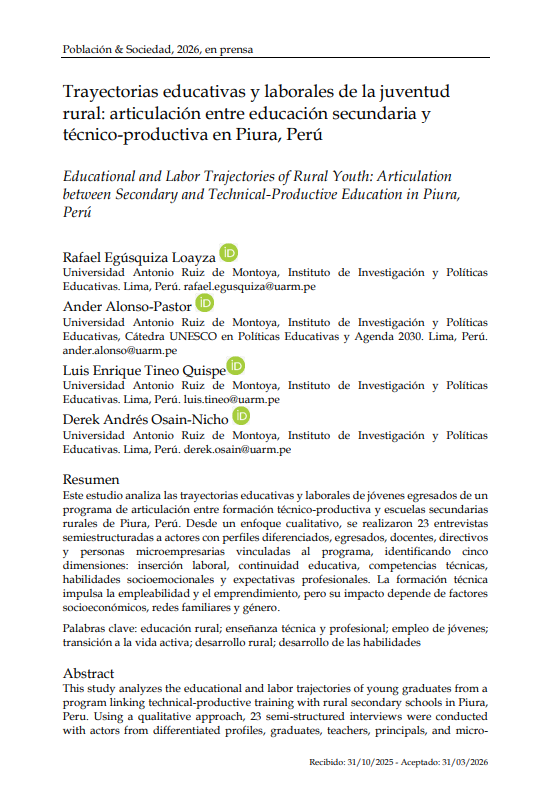 Población & Sociedad, 2026, en prensa

Trayectorias educativas y laborales de la juventud rural: articulación entre educación secundaria y técnico-productiva en Piura, Perú

Educational and Labor Trajectories of Rural Youth: Articulation between Secondary and Technical-Productive Education in Piura, Perú

Rafael Egúsquiza Loayza
Universidad Antonio Ruiz de Montoya, Instituto de Investigación y Políticas Educativas. Lima, Perú. rafael.egusquiza@uarm.pe

Ander Alonso-Pastor
Universidad Antonio Ruiz de Montoya, Instituto de Investigación y Políticas Educativas, Cátedra UNESCO en Políticas Educativas y Agenda 2030. Lima, Perú. ander.alonso@uarm.pe

Luis Enrique Tineo Quispe
Universidad Antonio Ruiz de Montoya, Instituto de Investigación y Políticas Educativas. Lima, Perú. luis.tineo@uarm.pe

Derek Andrés Osain-Nicho
Universidad Antonio Ruiz de Montoya, Instituto de Investigación y Políticas Educativas. Lima, Perú. derek.osain@uarm.pe

Resumen
Este estudio analiza las trayectorias educativas y laborales de jóvenes egresados de un programa de articulación entre formación técnico-productiva y escuelas secundarias rurales de Piura, Perú. Desde un enfoque cualitativo, se realizaron 23 entrevistas semiestructuradas a actores con perfiles diferenciados, egresados, docentes, directivos y personas microempresarias vinculadas al programa, identificando cinco dimensiones: inserción laboral, continuidad educativa, competencias técnicas, habilidades socioemocionales y expectativas profesionales. La formación técnica impulsa la empleabilidad y el emprendimiento, pero su impacto depende de factores socioeconómicos, redes familiares y género.

Palabras clave: educación rural; enseñanza técnica y profesional; empleo de jóvenes; transición a la vida activa; desarrollo rural; desarrollo de las habilidades

Abstract
This study analyzes the educational and labor trajectories of young graduates from a program linking technical-productive training with rural secondary schools in Piura, Peru. Using a qualitative approach, 23 semi-structured interviews were conducted with actors from differentiated profiles, graduates, teachers, principals, and micro-

Recibido: 31/10/2025 - Aceptado: 31/03/2026